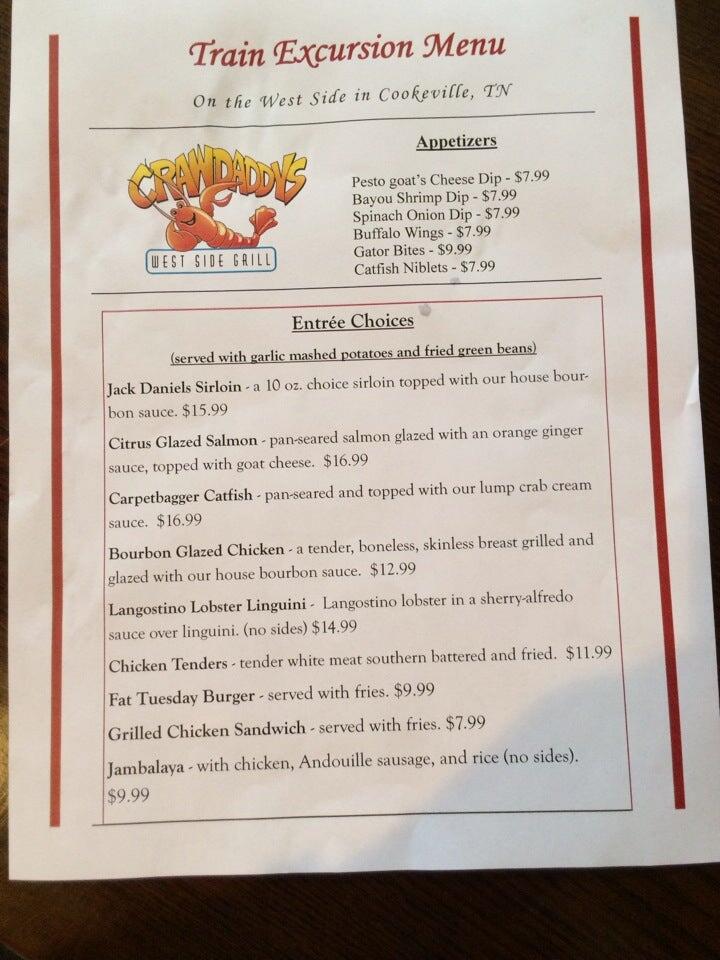 Train Excursion Menu

On the West Side in Cookeville, TN

CRAWDADDYS

WEST SIDE GRILL

Appetizers

Pesto goat's Cheese Dip - $7.99
Bayou Shrimp Dip - $7.99
Spinach Onion Dip - $7.99
Buffalo Wings - $7.99
Gator Bites - $9.99
Catfish Niblets - $7.99

Entrée Choices

(served with garlic mashed potatoes and fried green beans)

Jack Daniels Sirloin - a 10 oz. choice sirloin topped with our house bourbon sauce. $15.99

Citrus Glazed Salmon - pan-seared salmon glazed with an orange ginger sauce, topped with goat cheese. $16.99

Carpetbagger Catfish - pan-seared and topped with our lump crab cream sauce. $16.99

Bourbon Glazed Chicken - a tender, boneless, skinless breast grilled and glazed with our house bourbon sauce. $12.99

Langostino Lobster Linguini - Langostino lobster in a sherry-alfredo sauce over linguini. (no sides) $14.99

Chicken Tenders - tender white meat southern battered and fried. $11.99

Fat Tuesday Burger - served with fries. $9.99

Grilled Chicken Sandwich - served with fries. $7.99

Jambalaya - with chicken, Andouille sausage, and rice (no sides). $9.99